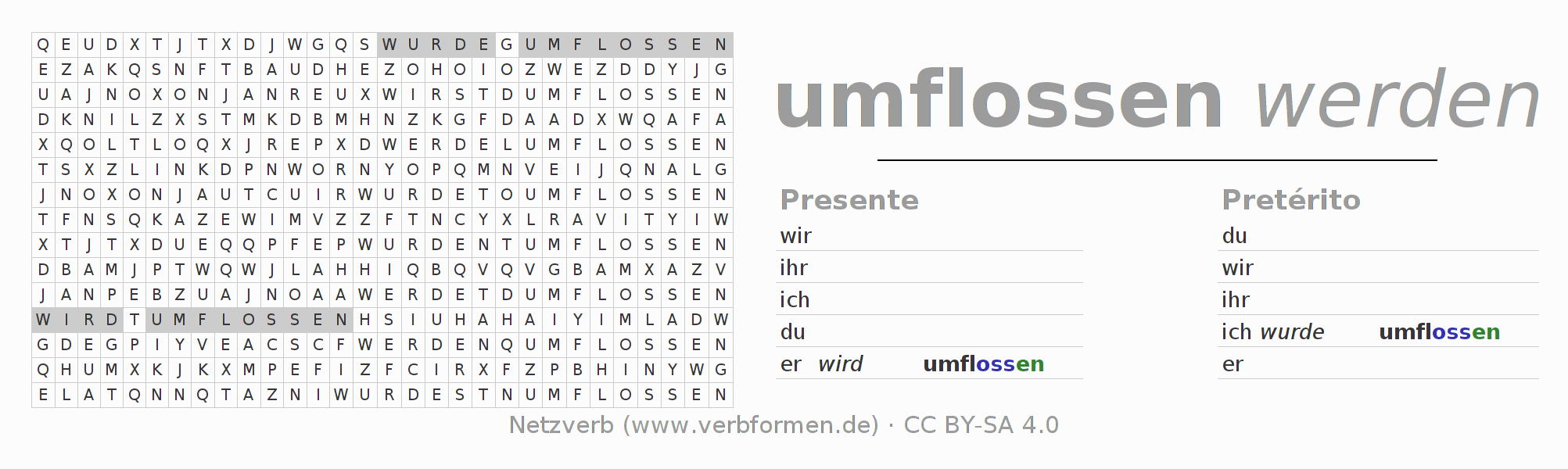 | Q | E | U | D | X | T | J | T | X | D | J | W | G | Q | S | W | U | R | D | E | G | U | M | F | L | O | S | S | E | N |
|---|---|---|---|---|---|---|---|---|---|---|---|---|---|---|---|---|---|---|---|---|---|---|---|---|---|---|---|---|---|
| E | Z | A | K | Q | S | N | F | T | B | A | U | D | H | E | Z | O | H | O | I | O | Z | W | E | Z | D | D | Y | J | G |
| U | A | J | N | O | X | O | N | J | A | N | R | E | U | X | W | I | R | S | T | D | U | M | F | L | O | S | S | E | N |
| D | K | N | I | L | Z | X | S | T | M | K | D | B | M | H | N | Z | K | G | F | D | A | A | D | X | W | Q | A | F | A |
| X | Q | O | L | T | L | O | Q | X | J | R | E | P | X | D | W | E | R | D | E | L | U | M | F | L | O | S | S | E | N |
| T | S | X | Z | L | I | N | K | D | P | N | W | O | R | N | Y | O | P | Q | M | N | V | E | I | J | Q | N | A | L | G |
| J | N | O | X | O | N | J | A | U | T | C | U | I | R | W | U | R | D | E | T | O | U | M | F | L | O | S | S | E | N |
| T | F | N | S | Q | K | A | Z | E | W | I | M | V | Z | Z | F | T | N | C | Y | X | L | R | A | V | I | T | Y | I | W |
| X | T | J | T | X | D | U | E | Q | Q | P | F | E | P | W | U | R | D | E | N | T | U | M | F | L | O | S | S | E | N |
| D | B | A | M | J | P | T | W | Q | W | J | L | A | H | H | I | Q | B | Q | V | Q | V | G | B | A | M | X | A | Z | V |
| J | A | N | P | E | B | Z | U | A | J | N | O | A | A | W | E | R | D | E | T | D | U | M | F | L | O | S | S | E | N |
| W | I | R | D | T | U | M | F | L | O | S | S | E | N | H | S | I | U | H | A | H | A | I | Y | I | M | L | A | D | W |
| G | D | E | G | P | I | Y | V | E | A | C | S | C | F | W | E | R | D | E | N | Q | U | M | F | L | O | S | S | E | N |
| Q | H | U | M | X | K | J | K | X | M | P | E | F | I | Z | F | C | I | R | X | F | Z | P | B | H | I | N | Y | W | G |
| E | L | A | T | Q | N | N | Q | T | A | Z | N | I | W | U | R | D | E | S | T | N | U | M | F | L | O | S | S | E | N |

umflossen werden

Presente
wir
ihr
ich
du
er wird umflossen

Pretérito
du
wir
ihr
ich wurde umflossen
er

Netzverb (www.verbformen.de) · CC BY-SA 4.0